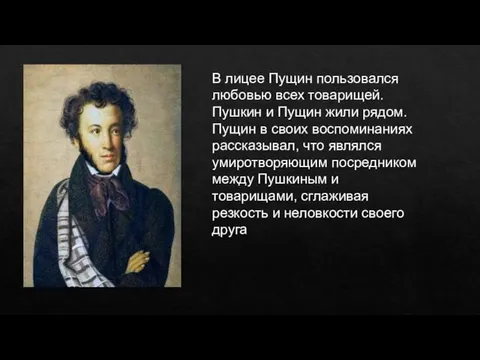 В лицее Пущин пользовался любовью всех товарищей. Пушкин и Пущин жили рядом. Пущин в своих воспоминаниях рассказывал, что являлся умиротворяющим посредником между Пушкиным и товарищами, сглаживая резкость и неловкости своего друга